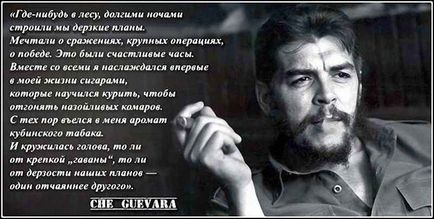 «Где-нибудь в лесу, долгими ночами строили мы дерзкие планы. Мечтали о сражениях, крупных операциях, о победе. Это были счастливые часы. Вместе со всеми я наслаждался впервые в моей жизни сигарами, которые научился курить, чтобы отгонять назойливых комаров. С тех пор въелся в меня аромат кубинского табака. И кружилась голова, то ли от крепкой „гаваны“, то ли от дерзости наших планов — один отчаяннее другого».

CHE GUEVARA